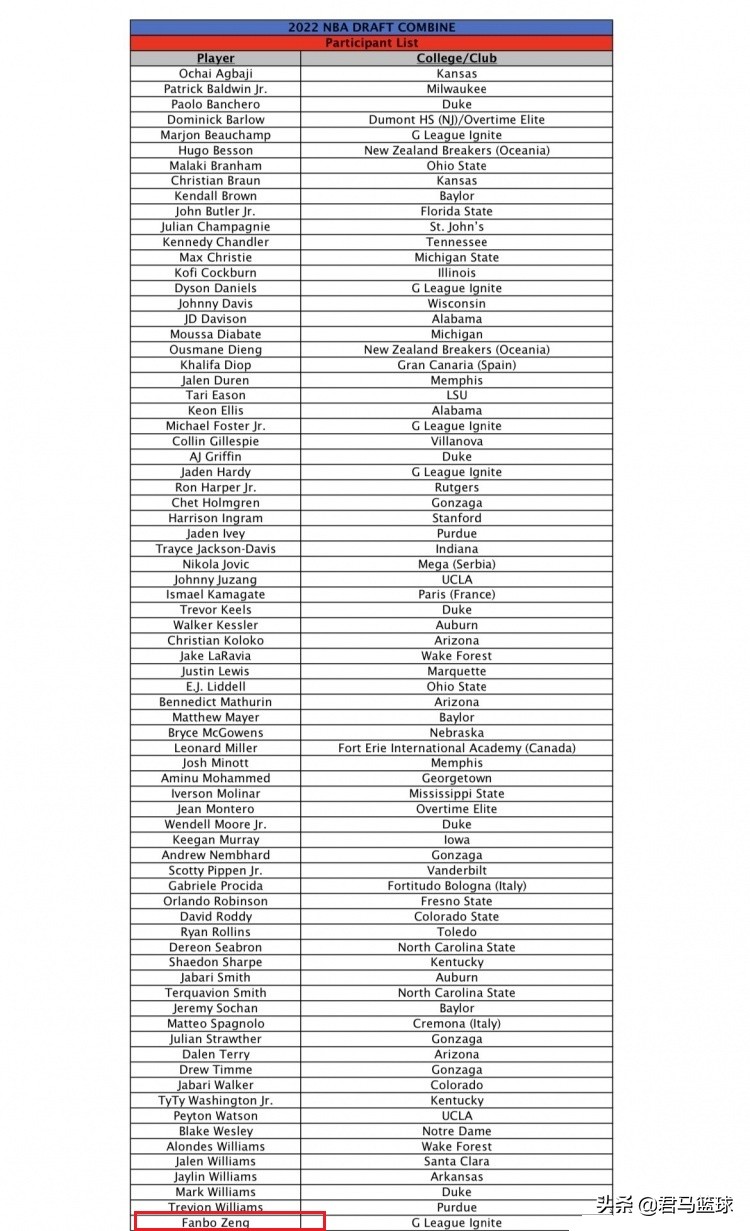 2022 NBA DRAFT COMBINE
Participant List

| Player | College/Club |
|---|---|
| Ochai Agbaji | Kansas |
| Patrick Baldwin Jr. | Milwaukee |
| Paolo Banchero | Duke |
| Dominick Barlow | Dumont HS (NJ)/Overtime Elite |
| Marjon Beauchamp | G League Ignite |
| Hugo Besson | New Zealand Breakers (Oceania) |
| Malaki Branham | Ohio State |
| Christian Braun | Kansas |
| Kendall Brown | Baylor |
| John Butler Jr. | Florida State |
| Julian Champagnie | St. John's |
| Kennedy Chandler | Tennessee |
| Max Christie | Michigan State |
| Kofi Cockburn | Illinois |
| Dyson Daniels | G League Ignite |
| Johnny Davis | Wisconsin |
| JD Davison | Alabama |
| Moussa Diabate | Michigan |
| Ousmane Dieng | New Zealand Breakers (Oceania) |
| Khalifa Diop | Gran Canaria (Spain) |
| Jalen Duren | Memphis |
| Tari Eason | LSU |
| Keon Ellis | Alabama |
| Michael Foster Jr. | G League Ignite |
| Collin Gillespie | Villanova |
| AJ Griffin | Duke |
| Jaden Hardy | G League Ignite |
| Ron Harper Jr. | Rutgers |
| Chet Holmgren | Gonzaga |
| Harrison Ingram | Stanford |
| Jaden Ivey | Purdue |
| Trayce Jackson-Davis | Indiana |
| Nikola Jovic | Mega (Serbia) |
| Johnny Juzang | UCLA |
| Ismael Kamagate | Paris (France) |
| Trevor Keels | Duke |
| Walker Kessler | Auburn |
| Christian Koloko | Arizona |
| Jake LaRavia | Wake Forest |
| Justin Lewis | Marquette |
| E.J. Liddell | Ohio State |
| Bennedict Mathurin | Arizona |
| Matthew Mayer | Baylor |
| Bryce McGowens | Nebraska |
| Leonard Miller | Fort Erie International Academy (Canada) |
| Josh Minott | Memphis |
| Aminu Mohammed | Georgetown |
| Iverson Molinar | Mississippi State |
| Jean Montero | Overtime Elite |
| Wendell Moore Jr. | Duke |
| Keegan Murray | Iowa |
| Andrew Nembhard | Gonzaga |
| Scotty Pippen Jr. | Vanderbilt |
| Gabriele Procida | Fortitudo Bologna (Italy) |
| Orlando Robinson | Fresno State |
| David Roddy | Colorado State |
| Ryan Rollins | Toledo |
| Dereon Seabron | North Carolina State |
| Shaedon Sharpe | Kentucky |
| Jabari Smith | Auburn |
| Terquavion Smith | North Carolina State |
| Jeremy Sochan | Baylor |
| Matteo Spagnolo | Cremona (Italy) |
| Julian Strawther | Gonzaga |
| Dalen Terry | Arizona |
| Drew Timme | Gonzaga |
| Jabari Walker | Colorado |
| TyTy Washington Jr. | Kentucky |
| Peyton Watson | UCLA |
| Blake Wesley | Notre Dame |
| Alondes Williams | Wake Forest |
| Jalen Williams | Santa Clara |
| Jaylin Williams | Arkansas |
| Mark Williams | Duke |
| Trevion Williams | Purdue |
| Fanbo Zeng | G League Ignite |

头条 @君马篮球